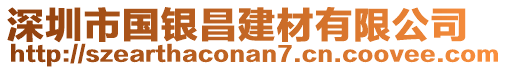 深圳市国银昌建材有限公司
http://szearthaconan7.cn.coovee.com